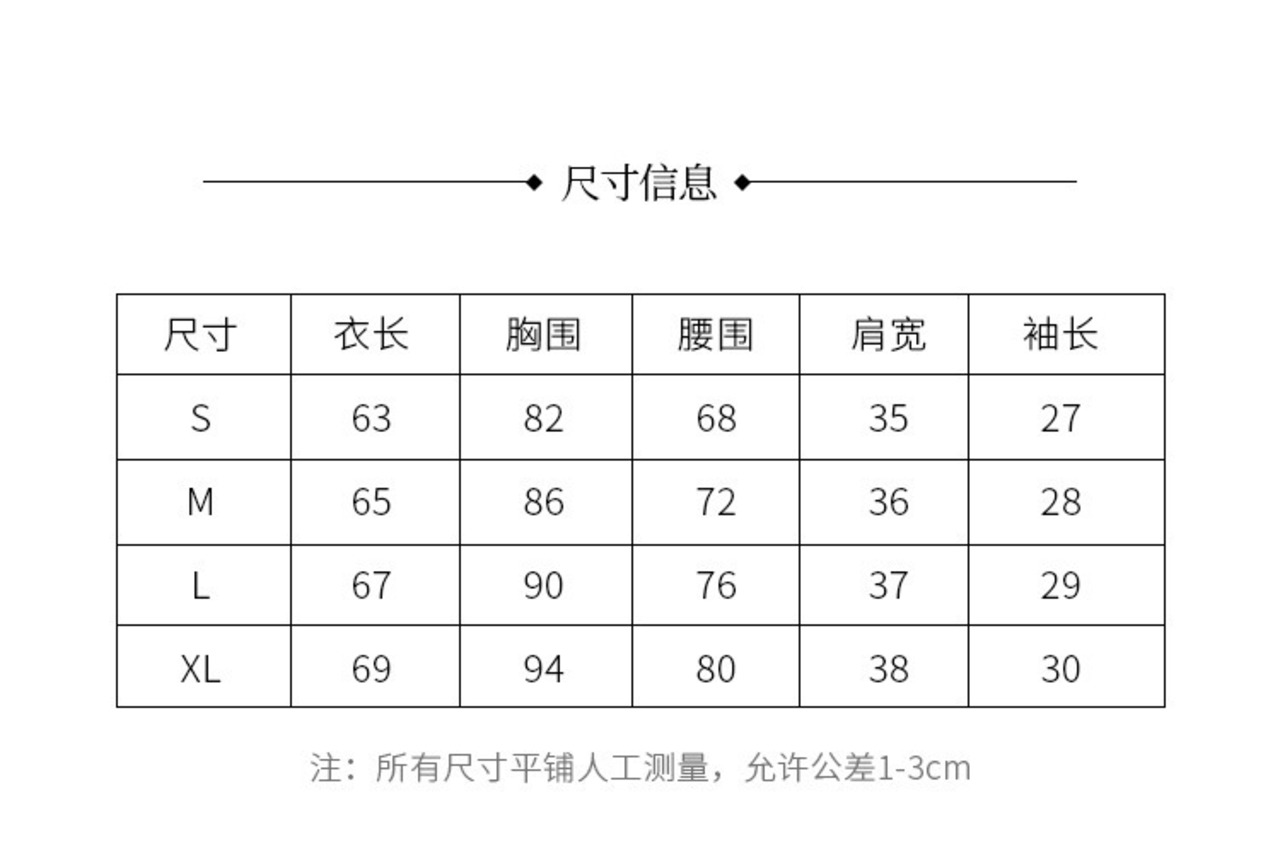 尺寸信息

| 尺寸 | 衣长 | 胸围 | 腰围 | 肩宽 | 袖长 |
|---|---|---|---|---|---|
| S | 63 | 82 | 68 | 35 | 27 |
| M | 65 | 86 | 72 | 36 | 28 |
| L | 67 | 90 | 76 | 37 | 29 |
| XL | 69 | 94 | 80 | 38 | 30 |

注：所有尺寸平铺人工测量，允许公差1-3cm